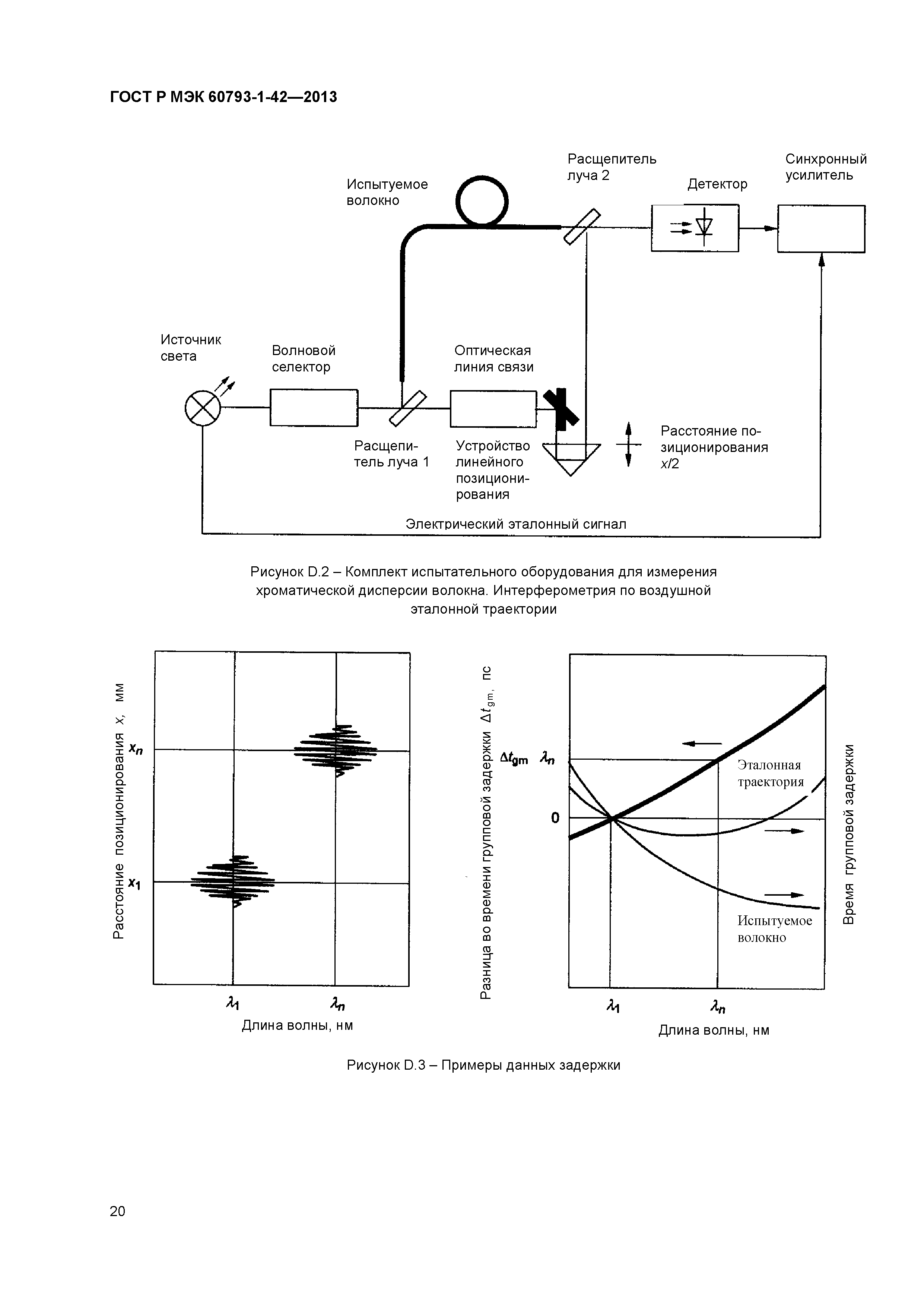 ГОСТ Р МЭК 60793-1-42—2013

Испытуемое волокно

Расщепитель луча 2

Детектор

Синхронный усилитель

Источник света

Волновой селектор

Оптическая линия связи

Расщепитель луча 1

Устройство линейного позиционирования

Расстояние позиционирования $x/2$

Электрический эталонный сигнал

Рисунок D.2 – Комплект испытательного оборудования для измерения хроматической дисперсии волокна. Интерферометрия по воздушной эталонной траектории

Расстояние позиционирования $x$, мм

$x_n$

$x_1$

$\lambda_1$ $\lambda_n$

Длина волны, нм

Разница во времени групповой задержки $\Delta t_{gm}$, пс

$\Delta t_{gm}$ $\lambda_n$

0

Эталонная траектория

Испытуемое волокно

Время групповой задержки

$\lambda_1$ $\lambda_n$

Длина волны, нм

Рисунок D.3 – Примеры данных задержки

20